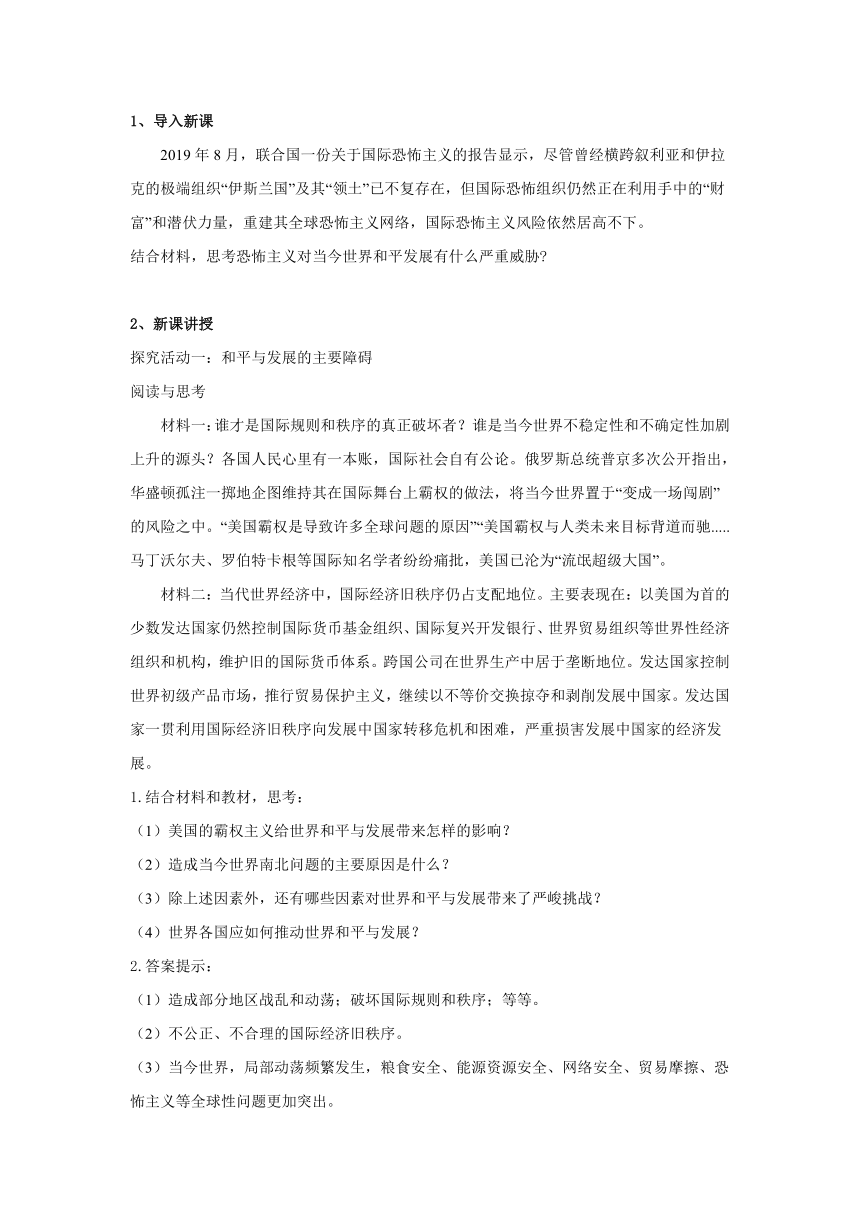 1、导入新课

2019 年 8 月，联合国一份关于国际恐怖主义的报告显示，尽管曾经横跨叙利亚和伊拉克的极端组织“伊斯兰国”及其“领土”已不复存在，但国际恐怖组织仍然正在利用手中的“财富”和潜伏力量，重建其全球恐怖主义网络，国际恐怖主义风险依然居高不下。

结合材料，思考恐怖主义对当今世界和平发展有什么严重威胁?

2、新课讲授

探究活动一：和平与发展的主要障碍

阅读与思考

材料一：谁才是国际规则和秩序的真正破坏者？谁是当今世界不稳定性和不确定性加剧上升的源头？各国人民心里有一本账，国际社会自有公论。俄罗斯总统普京多次公开指出，华盛顿孤注一掷地企图维持其在国际舞台上霸权的做法，将当今世界置于“变成一场闹剧”的风险之中。“美国霸权是导致许多全球问题的原因”“美国霸权与人类未来目标背道而驰.....马丁沃尔夫、罗伯特卡根等国际知名学者纷纷痛批，美国已沦为“流氓超级大国”。

材料二：当代世界经济中，国际经济旧秩序仍占支配地位。主要表现在：以美国为首的少数发达国家仍然控制国际货币基金组织、国际复兴开发银行、世界贸易组织等世界性经济组织和机构，维护旧的国际货币体系。跨国公司在世界生产中居于垄断地位。发达国家控制世界初级产品市场，推行贸易保护主义，继续以不等价交换掠夺和剥削发展中国家。发达国家一贯利用国际经济旧秩序向发展中国家转移危机和困难，严重损害发展中国家的经济发展。

1. 结合材料和教材，思考：

（1）美国的霸权主义给世界和平与发展带来怎样的影响？

（2）造成当今世界南北问题的主要原因是什么？

（3）除上述因素外，还有哪些因素对世界和平与发展带来了严峻挑战？

（4）世界各国应如何推动世界和平与发展？

2. 答案提示：

（1）造成部分地区战乱和动荡；破坏国际规则和秩序；等等。

（2）不公正、不合理的国际经济旧秩序。

（3）当今世界，局部动荡频繁发生，粮食安全、能源资源安全、网络安全、贸易摩擦、恐怖主义等全球性问题更加突出。